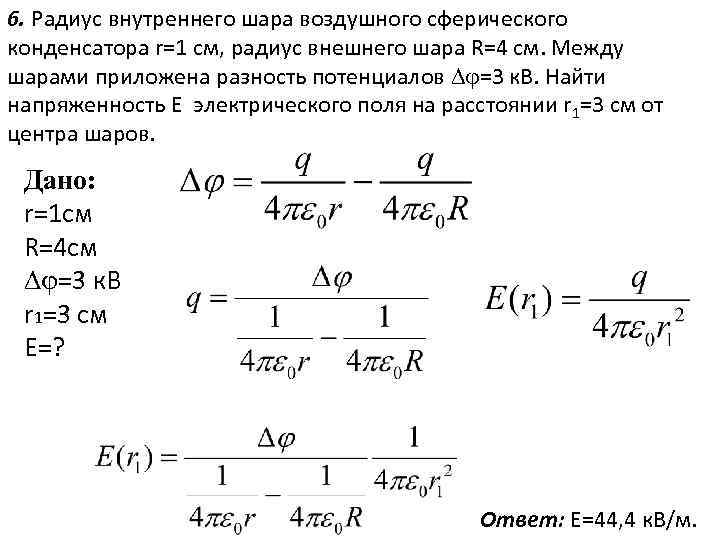 6. Радиус внутреннего шара воздушного сферического конденсатора r=1 см, радиус внешнего шара R=4 см. Между шарами приложена разность потенциалов $\Delta\varphi$=3 кВ. Найти напряженность E электрического поля на расстоянии $r_1$=3 см от центра шаров.

Дано:
r=1см
R=4см
$\Delta\varphi$=3 кВ
r₁=3 см
E=?

$\Delta\varphi = \frac{q}{4\pi\varepsilon_0 r} - \frac{q}{4\pi\varepsilon_0 R}$

$q = \frac{\Delta\varphi}{\frac{1}{4\pi\varepsilon_0 r} - \frac{1}{4\pi\varepsilon_0 R}}$

$E(r_1) = \frac{q}{4\pi\varepsilon_0 r_1^2}$

$E(r_1) = \frac{\Delta\varphi}{\frac{1}{4\pi\varepsilon_0 r} - \frac{1}{4\pi\varepsilon_0 R}} \frac{1}{4\pi\varepsilon_0 r_1^2}$

Ответ: E=44,4 кВ/м.